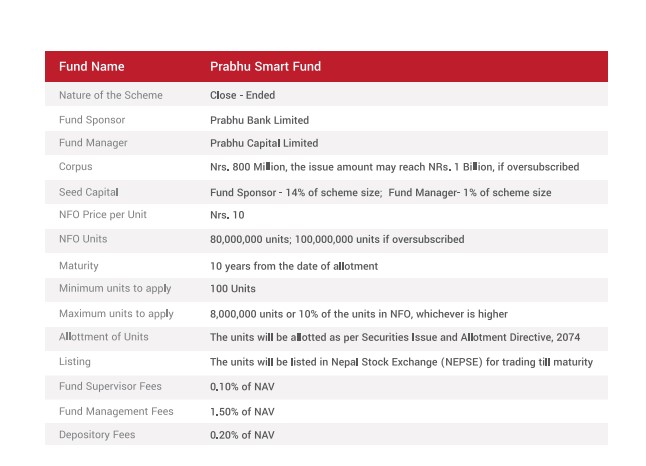 | Fund Name | Prabhu Smart Fund |
|---|---|
| Nature of the Scheme | Close - Ended |
| Fund Sponsor | Prabhu Bank Limited |
| Fund Manager | Prabhu Capital Limited |
| Corpus | Nrs. 800 Million, the issue amount may reach NRs. 1 Billion, if oversubscribed |
| Seed Capital | Fund Sponsor - 14% of scheme size; Fund Manager- 1% of scheme size |
| NFO Price per Unit | Nrs. 10 |
| NFO Units | 80,000,000 units; 100,000,000 units if oversubscribed |
| Maturity | 10 years from the date of allotment |
| Minimum units to apply | 100 Units |
| Maximum units to apply | 8,000,000 units or 10% of the units in NFO, whichever is higher |
| Allottment of Units | The units will be allotted as per Securities Issue and Allotment Directive, 2074 |
| Listing | The units will be listed in Nepal Stock Exchange (NEPSE) for trading till maturity |
| Fund Supervisor Fees | 0.10% of NAV |
| Fund Management Fees | 1.50% of NAV |
| Depository Fees | 0.20% of NAV |